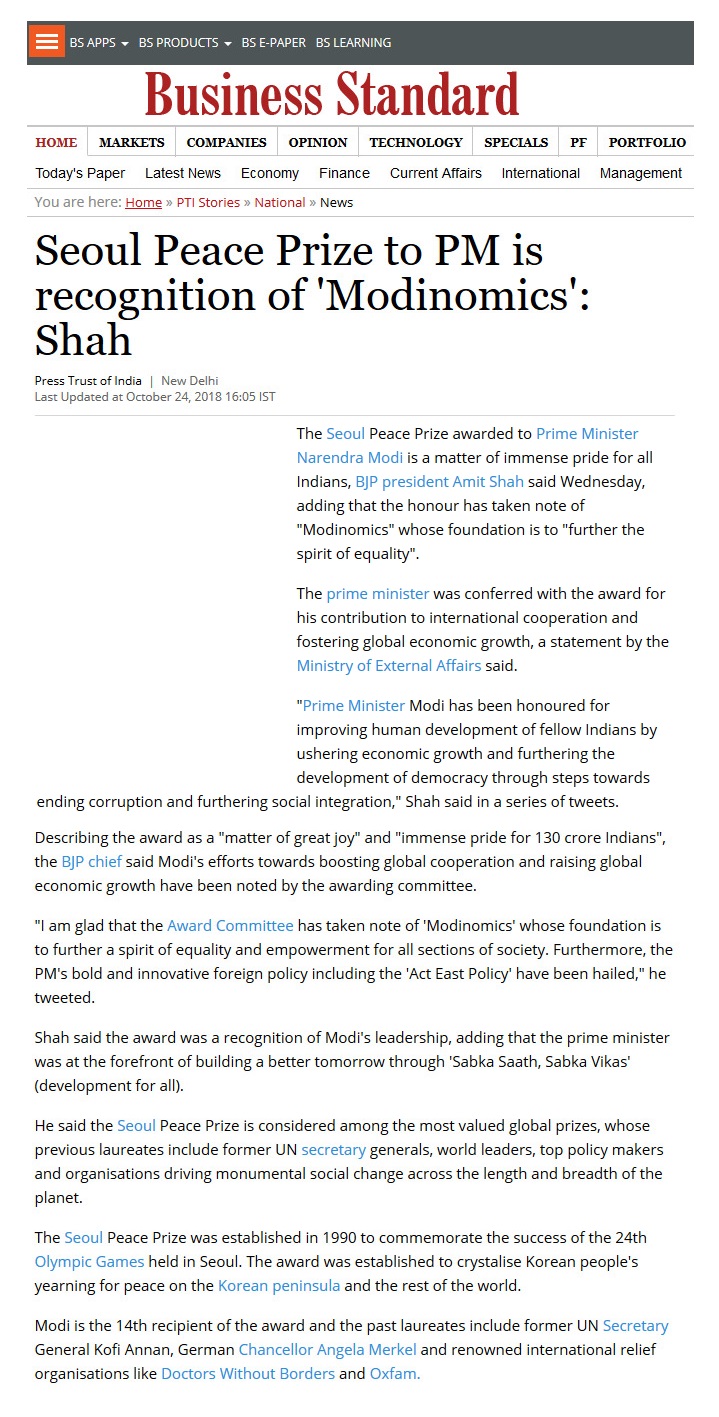 BS APPS BS PRODUCTS BS E-PAPER BS LEARNING

Business Standard

HOME MARKETS COMPANIES OPINION TECHNOLOGY SPECIALS PF PORTFOLIO

Today's Paper Latest News Economy Finance Current Affairs International Management

You are here: Home » PTI Stories » National » News

Seoul Peace Prize to PM is recognition of 'Modinomics': Shah

Press Trust of India | New Delhi
Last Updated at October 24, 2018 16:05 IST

The Seoul Peace Prize awarded to Prime Minister Narendra Modi is a matter of immense pride for all Indians, BJP president Amit Shah said Wednesday, adding that the honour has taken note of "Modinomics" whose foundation is to "further the spirit of equality".

The prime minister was conferred with the award for his contribution to international cooperation and fostering global economic growth, a statement by the Ministry of External Affairs said.

"Prime Minister Modi has been honoured for improving human development of fellow Indians by ushering economic growth and furthering the development of democracy through steps towards ending corruption and furthering social integration," Shah said in a series of tweets.

Describing the award as a "matter of great joy" and "immense pride for 130 crore Indians", the BJP chief said Modi's efforts towards boosting global cooperation and raising global economic growth have been noted by the awarding committee.

"I am glad that the Award Committee has taken note of 'Modinomics' whose foundation is to further a spirit of equality and empowerment for all sections of society. Furthermore, the PM's bold and innovative foreign policy including the 'Act East Policy' have been hailed," he tweeted.

Shah said the award was a recognition of Modi's leadership, adding that the prime minister was at the forefront of building a better tomorrow through 'Sabka Saath, Sabka Vikas' (development for all).

He said the Seoul Peace Prize is considered among the most valued global prizes, whose previous laureates include former UN secretary generals, world leaders, top policy makers and organisations driving monumental social change across the length and breadth of the planet.

The Seoul Peace Prize was established in 1990 to commemorate the success of the 24th Olympic Games held in Seoul. The award was established to crystalise Korean people's yearning for peace on the Korean peninsula and the rest of the world.

Modi is the 14th recipient of the award and the past laureates include former UN Secretary General Kofi Annan, German Chancellor Angela Merkel and renowned international relief organisations like Doctors Without Borders and Oxfam.